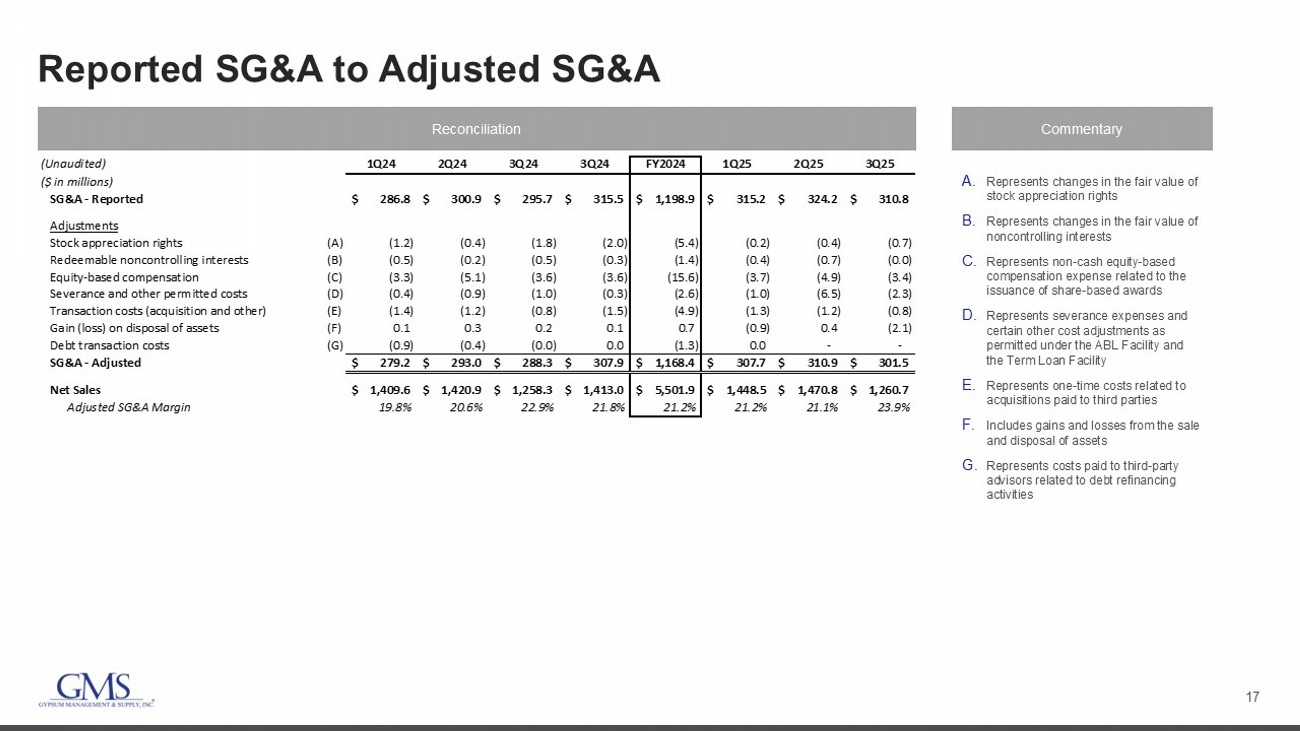 Reported SG&A to Adjusted SG&A

Reconciliation

| (Unaudited) | | 1Q24 | 2Q24 | 3Q24 | 3Q24 | FY2024 | 1Q25 | 2Q25 | 3Q25 |
|---|---|---|---|---|---|---|---|---|---|
| ($ in millions) | | | | | | | | | |
| SG&A - Reported | | $ 286.8 | $ 300.9 | $ 295.7 | $ 315.5 | $ 1,198.9 | $ 315.2 | $ 324.2 | $ 310.8 |
| Adjustments | | | | | | | | | |
| Stock appreciation rights | (A) | (1.2) | (0.4) | (1.8) | (2.0) | (5.4) | (0.2) | (0.4) | (0.7) |
| Redeemable noncontrolling interests | (B) | (0.5) | (0.2) | (0.5) | (0.3) | (1.4) | (0.4) | (0.7) | (0.0) |
| Equity-based compensation | (C) | (3.3) | (5.1) | (3.6) | (3.6) | (15.6) | (3.7) | (4.9) | (3.4) |
| Severance and other permitted costs | (D) | (0.4) | (0.9) | (1.0) | (0.3) | (2.6) | (1.0) | (6.5) | (2.3) |
| Transaction costs (acquisition and other) | (E) | (1.4) | (1.2) | (0.8) | (1.5) | (4.9) | (1.3) | (1.2) | (0.8) |
| Gain (loss) on disposal of assets | (F) | 0.1 | 0.3 | 0.2 | 0.1 | 0.7 | (0.9) | 0.4 | (2.1) |
| Debt transaction costs | (G) | (0.9) | (0.4) | (0.0) | 0.0 | (1.3) | 0.0 | - | - |
| SG&A - Adjusted | | $ 279.2 | $ 293.0 | $ 288.3 | $ 307.9 | $ 1,168.4 | $ 307.7 | $ 310.9 | $ 301.5 |
| Net Sales | | $ 1,409.6 | $ 1,420.9 | $ 1,258.3 | $ 1,413.0 | $ 5,501.9 | $ 1,448.5 | $ 1,470.8 | $ 1,260.7 |
| Adjusted SG&A Margin | | 19.8% | 20.6% | 22.9% | 21.8% | 21.2% | 21.2% | 21.1% | 23.9% |

Commentary

A. Represents changes in the fair value of stock appreciation rights

B. Represents changes in the fair value of noncontrolling interests

C. Represents non-cash equity-based compensation expense related to the issuance of share-based awards

D. Represents severance expenses and certain other cost adjustments as permitted under the ABL Facility and the Term Loan Facility

E. Represents one-time costs related to acquisitions paid to third parties

F. Includes gains and losses from the sale and disposal of assets

G. Represents costs paid to third-party advisors related to debt refinancing activities

GMS
GYPSUM MANAGEMENT & SUPPLY, INC.

17